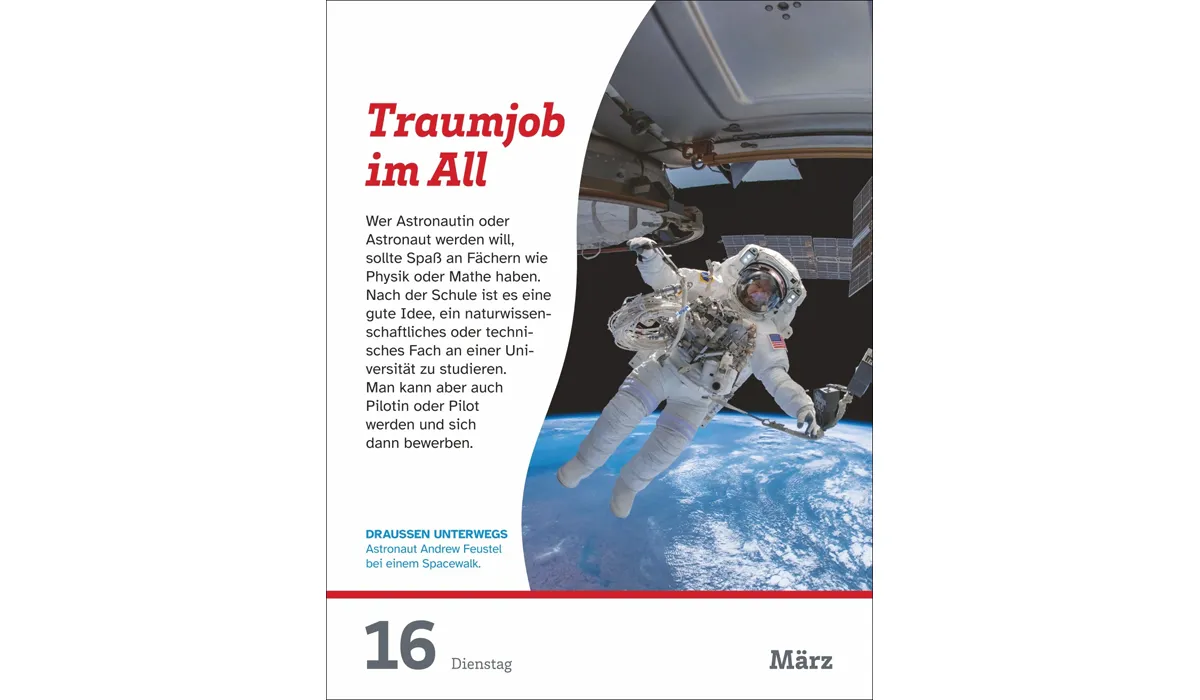 Traumjob im All

Wer Astronautin oder Astronaut werden will, sollte Spaß an Fächern wie Physik oder Mathe haben. Nach der Schule ist es eine gute Idee, ein naturwissenschaftliches oder technisches Fach an einer Universität zu studieren. Man kann aber auch Pilotin oder Pilot werden und sich dann bewerben.

DRAUSSEN UNTERWEGS
Astronaut Andrew Feustel bei einem Spacewalk.

16 Dienstag

März